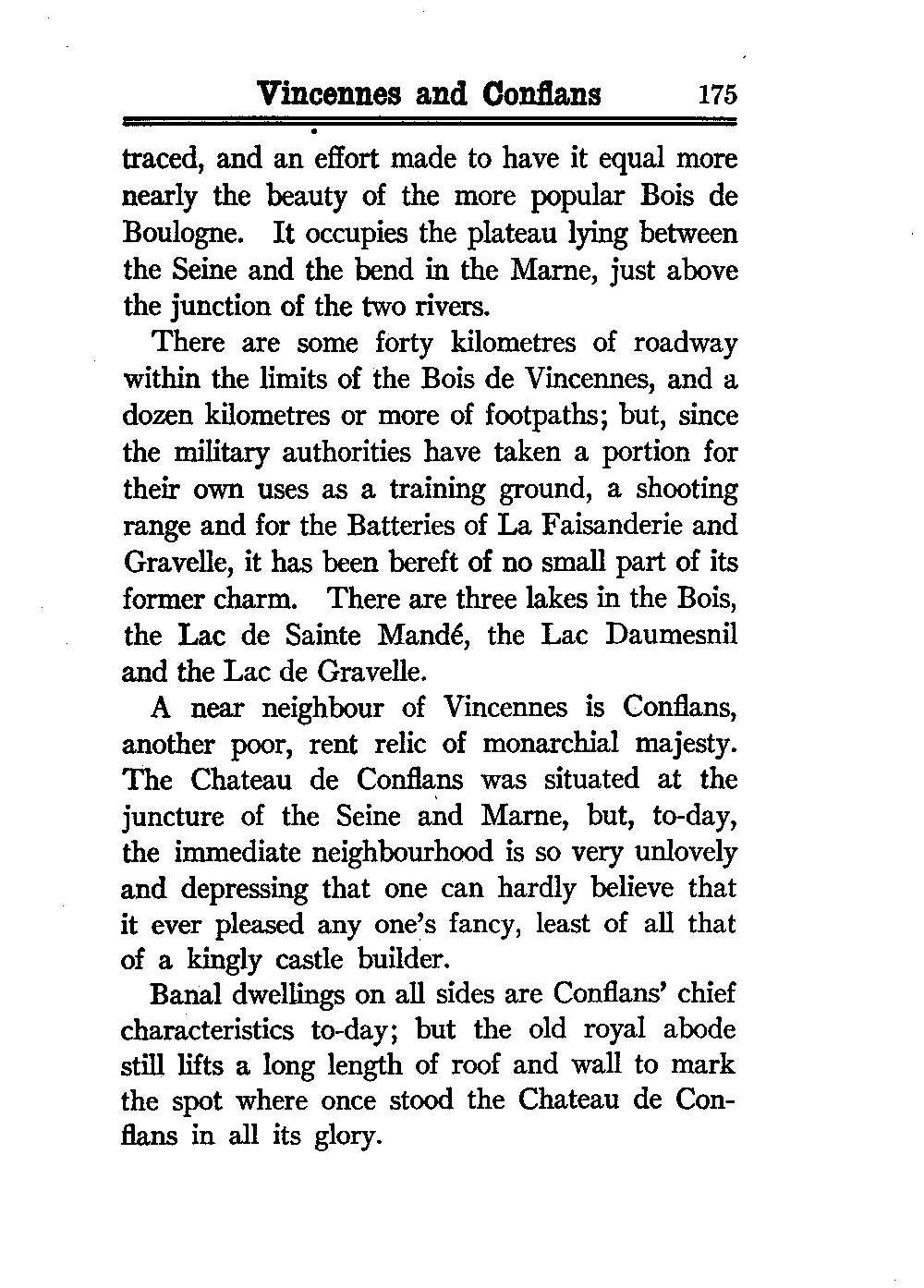 Vincennes and Conflans 175

traced, and an effort made to have it equal more nearly the beauty of the more popular Bois de Boulogne. It occupies the plateau lying between the Seine and the bend in the Marne, just above the junction of the two rivers.

There are some forty kilometres of roadway within the limits of the Bois de Vincennes, and a dozen kilometres or more of footpaths; but, since the military authorities have taken a portion for their own uses as a training ground, a shooting range and for the Batteries of La Faisanderie and Gravelle, it has been bereft of no small part of its former charm. There are three lakes in the Bois, the Lac de Sainte Mandé, the Lac Daumesnil and the Lac de Gravelle.

A near neighbour of Vincennes is Conflans, another poor, rent relic of monarchial majesty. The Chateau de Conflans was situated at the juncture of the Seine and Marne, but, to-day, the immediate neighbourhood is so very unlovely and depressing that one can hardly believe that it ever pleased any one's fancy, least of all that of a kingly castle builder.

Banal dwellings on all sides are Conflans' chief characteristics to-day; but the old royal abode still lifts a long length of roof and wall to mark the spot where once stood the Chateau de Conflans in all its glory.